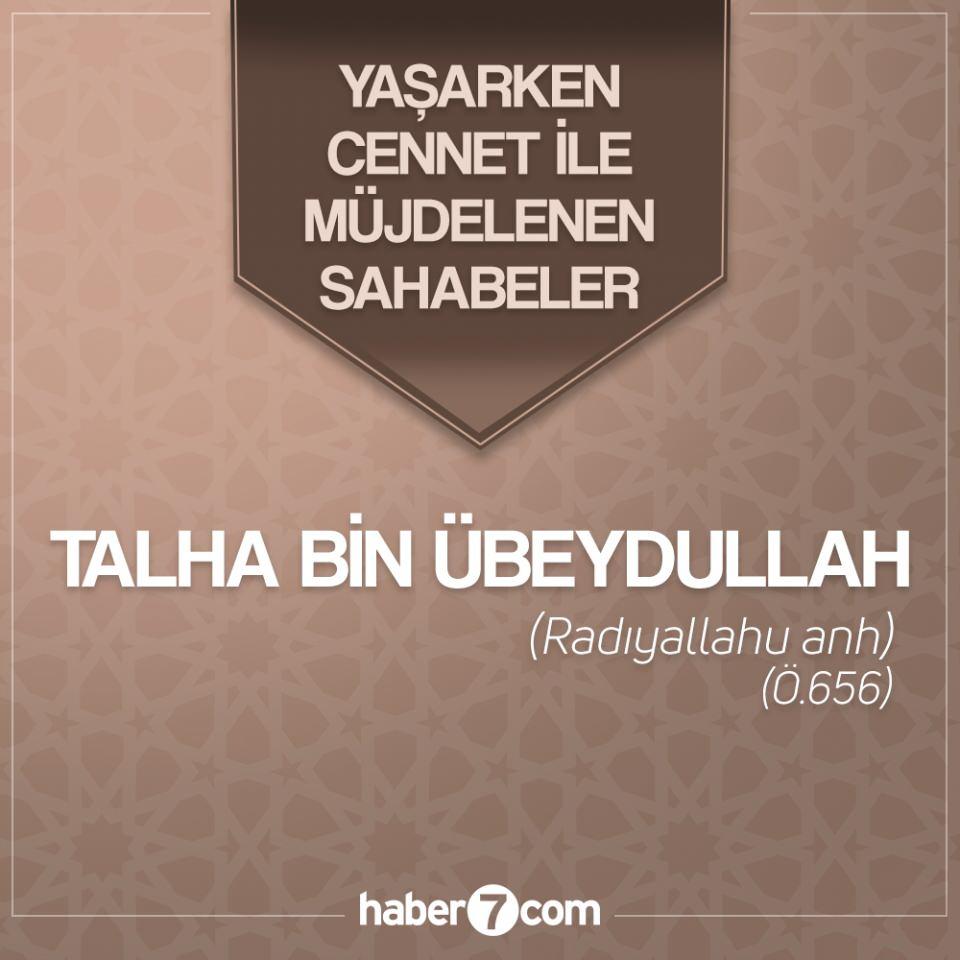 YAŞARKEN CENNET İLE MÜJDELENEN SAHABELER

TALHA BİN ÜBEYDULLAH

(Radıyallahu anh)
(Ö.656)

haber7com